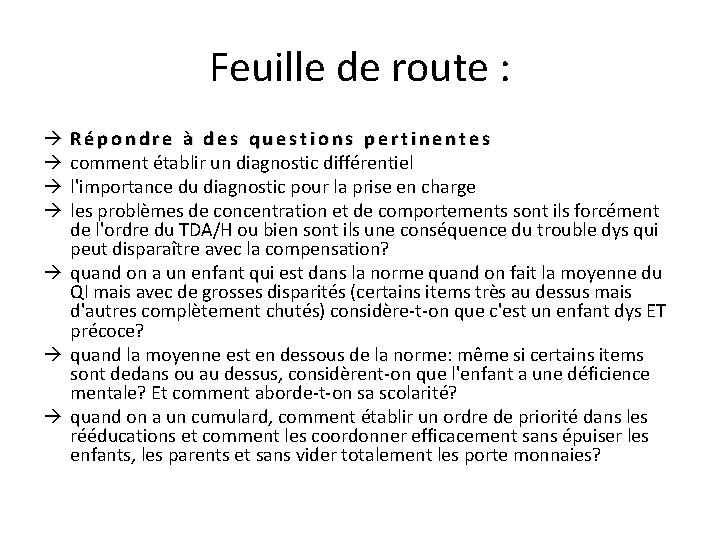 Feuille de route :

→ Répondre à des questions pertinentes
→ comment établir un diagnostic différentiel
→ l'importance du diagnostic pour la prise en charge
→ les problèmes de concentration et de comportements sont ils forcément de l'ordre du TDA/H ou bien sont ils une conséquence du trouble dys qui peut disparaître avec la compensation?
→ quand on a un enfant qui est dans la norme quand on fait la moyenne du QI mais avec de grosses disparités (certains items très au dessus mais d'autres complètement chutés) considère-t-on que c'est un enfant dys ET précoce?
→ quand la moyenne est en dessous de la norme: même si certains items sont dedans ou au dessus, considèrent-on que l'enfant a une déficience mentale? Et comment aborde-t-on sa scolarité?
→ quand on a un cumulard, comment établir un ordre de priorité dans les rééducations et comment les coordonner efficacement sans épuiser les enfants, les parents et sans vider totalement les porte monnaies?